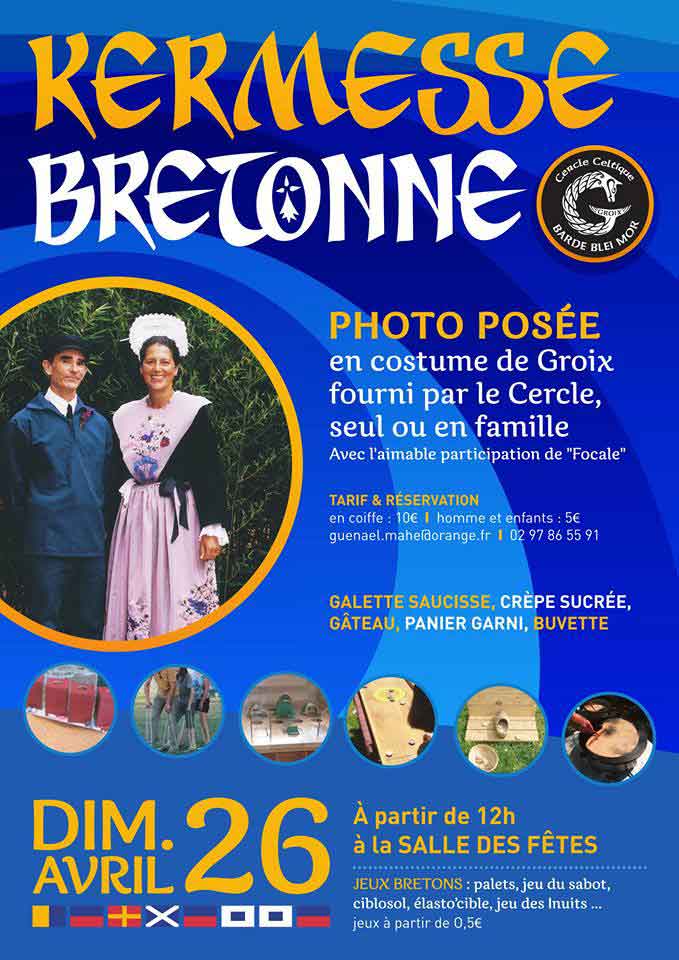 KERMESSE BRETONNE

Cercle Celtique
GROIX
BARDE BLEI MOR

PHOTO POSÉE
en costume de Groix fourni par le Cercle, seul ou en famille
Avec l'aimable participation de "Focale"

TARIF & RÉSERVATION
en coiffe : 10€ | homme et enfants : 5€
guenael.mahe@orange.fr | 02 97 86 55 91

GALETTE SAUCISSE, CRÈPE SUCRÉE, GÂTEAU, PANIER GARNI, BUVETTE

DIM. AVRIL 26

À partir de 12h
à la SALLE DES FÊTES

JEUX BRETONS : palets, jeu du sabot, ciblosol, élasto'cible, jeu des Inuits ...
jeux à partir de 0,5€